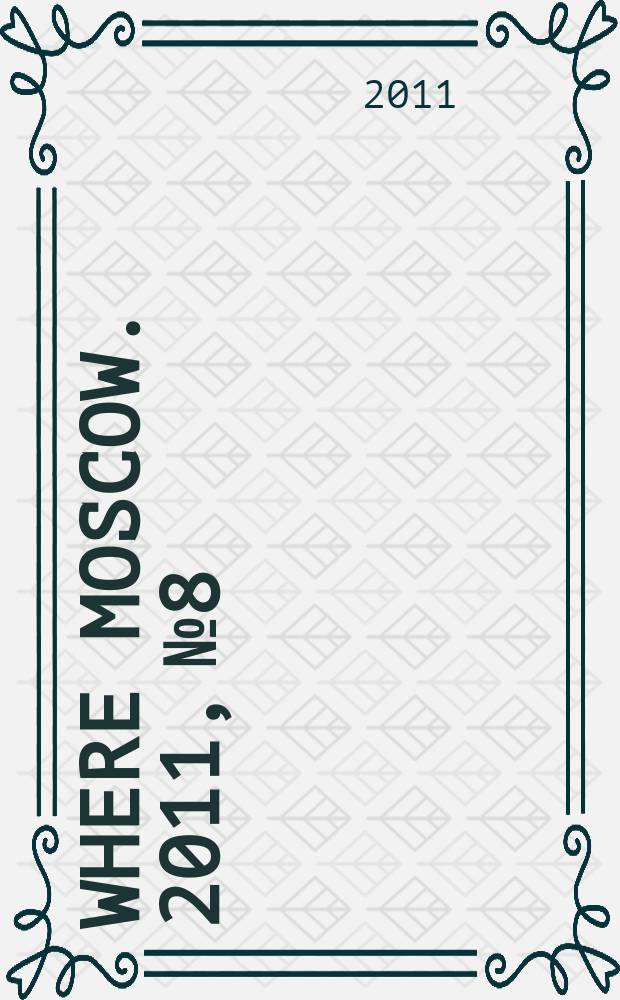 2011

WHERE MOSCOW. 2011, №8